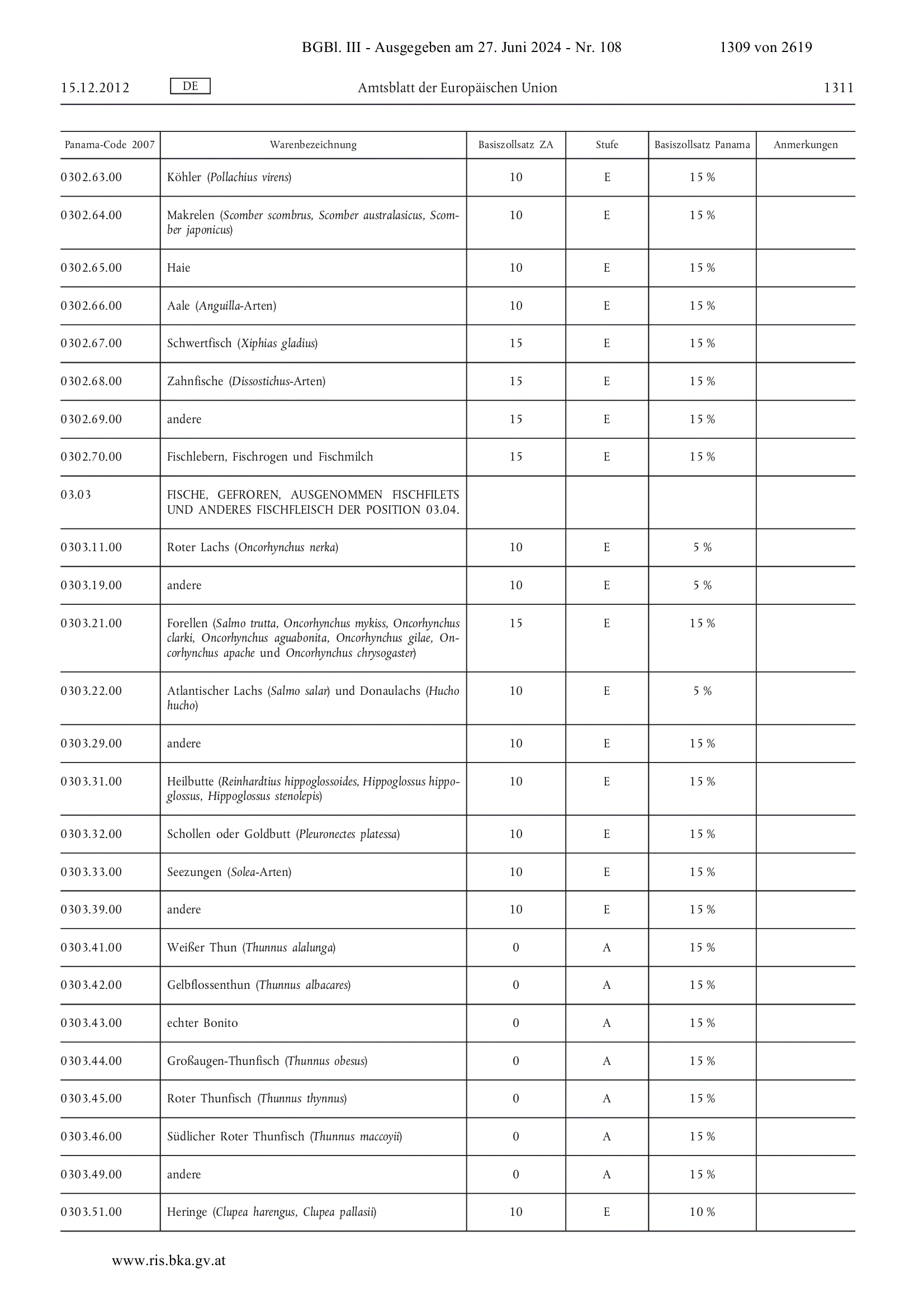 BGBl. III - Ausgegeben am 27. Juni 2024 - Nr. 108 1309 von 2619

15.12.2012 DE Amtsblatt der Europäischen Union 1311

| Panama-Code 2007 | Warenbezeichnung | Basiszollsatz ZA | Stufe | Basiszollsatz Panama | Anmerkungen |
|---|---|---|---|---|---|
| 0302.63.00 | Köhler (Pollachius virens) | 10 | E | 15 % | |
| 0302.64.00 | Makrelen (Scomber scombrus, Scomber australasicus, Scomber japonicus) | 10 | E | 15 % | |
| 0302.65.00 | Haie | 10 | E | 15 % | |
| 0302.66.00 | Aale (Anguilla-Arten) | 10 | E | 15 % | |
| 0302.67.00 | Schwertfisch (Xiphias gladius) | 15 | E | 15 % | |
| 0302.68.00 | Zahnfische (Dissostichus-Arten) | 15 | E | 15 % | |
| 0302.69.00 | andere | 15 | E | 15 % | |
| 0302.70.00 | Fischlebern, Fischrogen und Fischmilch | 15 | E | 15 % | |
| 03.03 | FISCHE, GEFROREN, AUSGENOMMEN FISCHFILETS UND ANDERES FISCHFLEISCH DER POSITION 03.04. | | | | |
| 0303.11.00 | Roter Lachs (Oncorhynchus nerka) | 10 | E | 5 % | |
| 0303.19.00 | andere | 10 | E | 5 % | |
| 0303.21.00 | Forellen (Salmo trutta, Oncorhynchus mykiss, Oncorhynchus clarki, Oncorhynchus aguabonita, Oncorhynchus gilae, Oncorhynchus apache und Oncorhynchus chrysogaster) | 15 | E | 15 % | |
| 0303.22.00 | Atlantischer Lachs (Salmo salar) und Donaulachs (Hucho hucho) | 10 | E | 5 % | |
| 0303.29.00 | andere | 10 | E | 15 % | |
| 0303.31.00 | Heilbutte (Reinhardtius hippoglossoides, Hippoglossus hippoglossus, Hippoglossus stenolepis) | 10 | E | 15 % | |
| 0303.32.00 | Schollen oder Goldbutt (Pleuronectes platessa) | 10 | E | 15 % | |
| 0303.33.00 | Seezungen (Solea-Arten) | 10 | E | 15 % | |
| 0303.39.00 | andere | 10 | E | 15 % | |
| 0303.41.00 | Weißer Thun (Thunnus alalunga) | 0 | A | 15 % | |
| 0303.42.00 | Gelbflossenthun (Thunnus albacares) | 0 | A | 15 % | |
| 0303.43.00 | echter Bonito | 0 | A | 15 % | |
| 0303.44.00 | Großaugen-Thunfisch (Thunnus obesus) | 0 | A | 15 % | |
| 0303.45.00 | Roter Thunfisch (Thunnus thynnus) | 0 | A | 15 % | |
| 0303.46.00 | Südlicher Roter Thunfisch (Thunnus maccoyii) | 0 | A | 15 % | |
| 0303.49.00 | andere | 0 | A | 15 % | |
| 0303.51.00 | Heringe (Clupea harengus, Clupea pallasii) | 10 | E | 10 % | |

www.ris.bka.gv.at